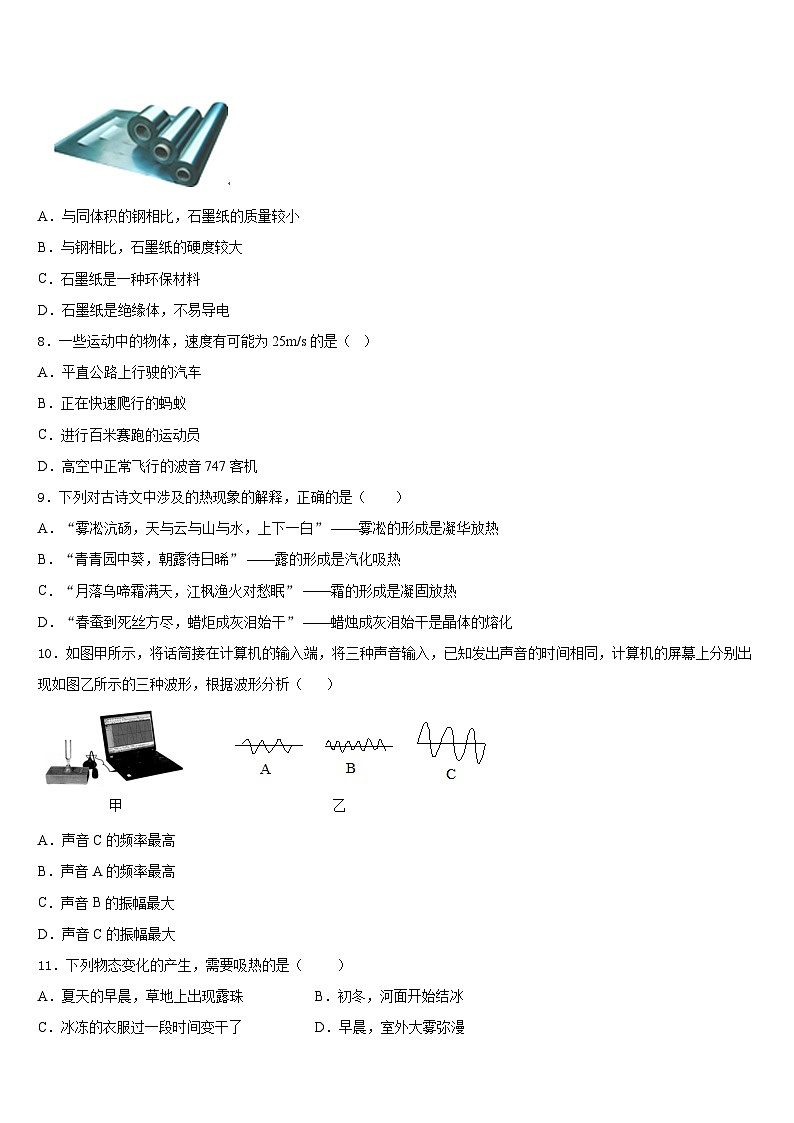 A．与同体积的钢相比，石墨纸的质量较小

B．与钢相比，石墨纸的硬度较大

C．石墨纸是一种环保材料

D．石墨纸是绝缘体，不易导电

8．一些运动中的物体，速度有可能为 25m/s 的是（  ）

A．平直公路上行驶的汽车

B．正在快速爬行的蚂蚁

C．进行百米赛跑的运动员

D．高空中正常飞行的波音 747 客机

9．下列对古诗文中涉及的热现象的解释，正确的是（　　）

A．“雾凇沆砀，天与云与山与水，上下一白”——雾凇的形成是凝华放热

B．“青青园中葵，朝露待日晞”——露的形成是汽化吸热

C．“月落乌啼霜满天，江枫渔火对愁眠”——霜的形成是凝固放热

D．“春蚕到死丝方尽，蜡炬成灰泪始干”——蜡烛成灰泪始干是晶体的熔化

10．如图甲所示，将话筒接在计算机的输入端，将三种声音输入，已知发出声音的时间相同，计算机的屏幕上分别出现如图乙所示的三种波形，根据波形分析（　　）

A B C

甲 乙

A．声音 C 的频率最高

B．声音 A 的频率最高

C．声音 B 的振幅最大

D．声音 C 的振幅最大

11．下列物态变化的产生，需要吸热的是（　　）

A．夏天的早晨，草地上出现露珠

B．初冬，河面开始结冰

C．冰冻的衣服过一段时间变干了

D．早晨，室外大雾弥漫